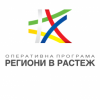 ОПЕРАТИВНА ПРОГРАМА
РЕГИОНИ В РАСТЕЖ